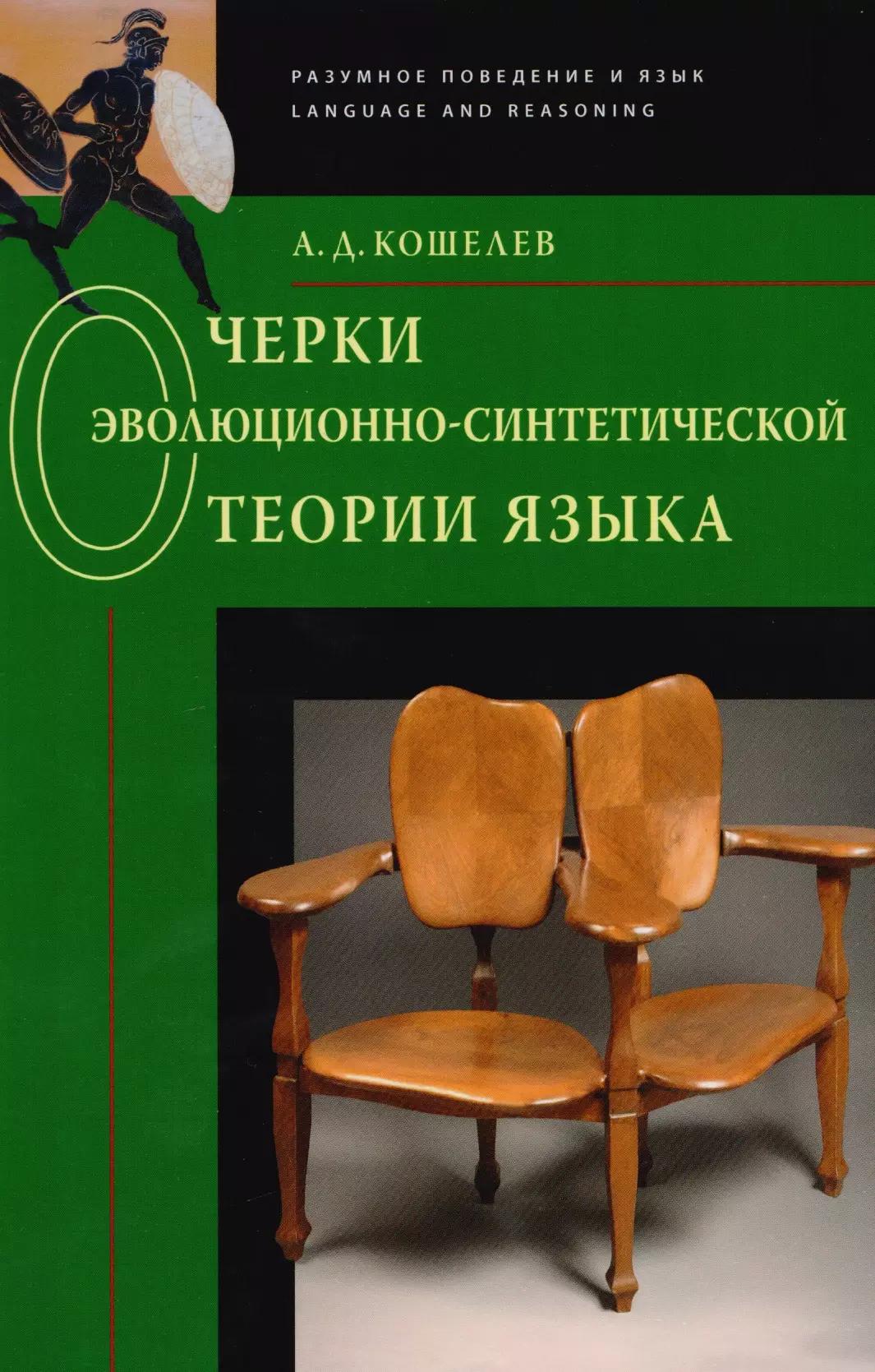 РАЗУМНОЕ ПОВЕДЕНИЕ И ЯЗЫК
LANGUAGE AND REASONING

А. Д. КОШЕЛЕВ

ОЧЕРКИ
ЭВОЛЮЦИОННО-СИНТЕТИЧЕСКОЙ
ТЕОРИИ ЯЗЫКА